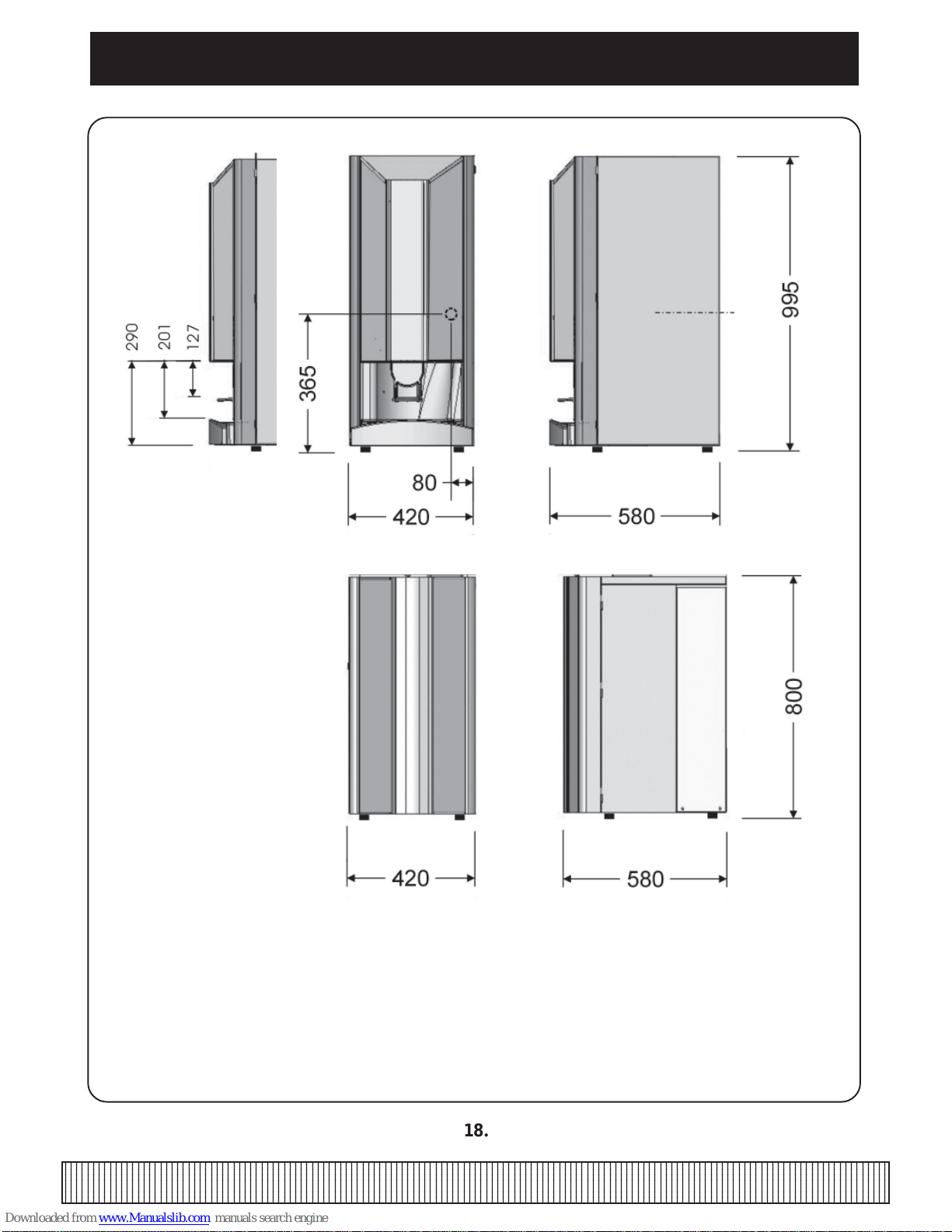 290
201
127
365
80
420
580
995
420
580
800

18.

Downloaded from www.Manualslib.com manuals search engine